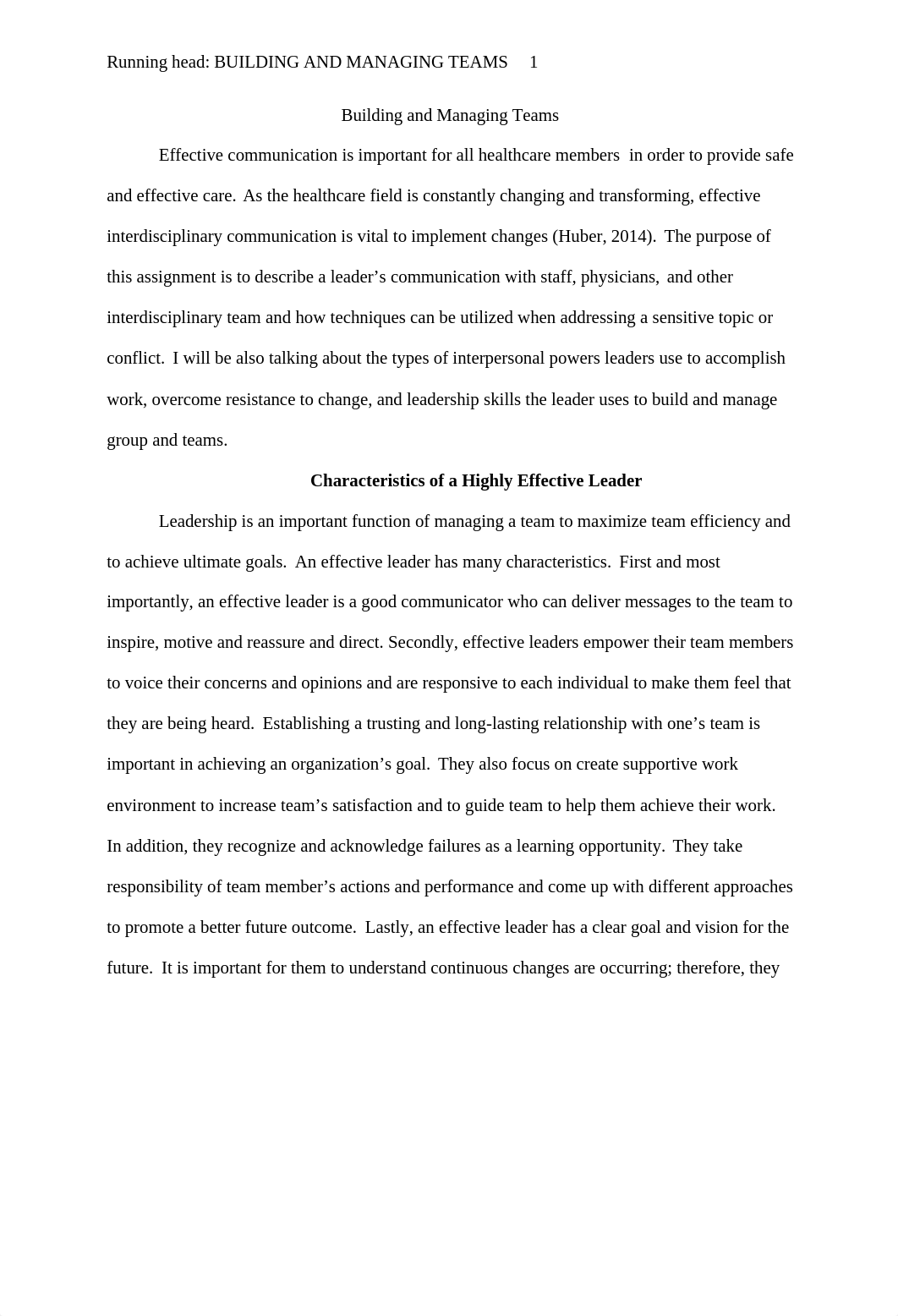 Running head: BUILDING AND MANAGING TEAMS 1

Building and Managing Teams

Effective communication is important for all healthcare members in order to provide safe and effective care. As the healthcare field is constantly changing and transforming, effective interdisciplinary communication is vital to implement changes (Huber, 2014). The purpose of this assignment is to describe a leader’s communication with staff, physicians, and other interdisciplinary team and how techniques can be utilized when addressing a sensitive topic or conflict. I will be also talking about the types of interpersonal powers leaders use to accomplish work, overcome resistance to change, and leadership skills the leader uses to build and manage group and teams.

Characteristics of a Highly Effective Leader

Leadership is an important function of managing a team to maximize team efficiency and to achieve ultimate goals. An effective leader has many characteristics. First and most importantly, an effective leader is a good communicator who can deliver messages to the team to inspire, motive and reassure and direct. Secondly, effective leaders empower their team members to voice their concerns and opinions and are responsive to each individual to make them feel that they are being heard. Establishing a trusting and long-lasting relationship with one’s team is important in achieving an organization’s goal. They also focus on create supportive work environment to increase team’s satisfaction and to guide team to help them achieve their work. In addition, they recognize and acknowledge failures as a learning opportunity. They take responsibility of team member’s actions and performance and come up with different approaches to promote a better future outcome. Lastly, an effective leader has a clear goal and vision for the future. It is important for them to understand continuous changes are occurring; therefore, they